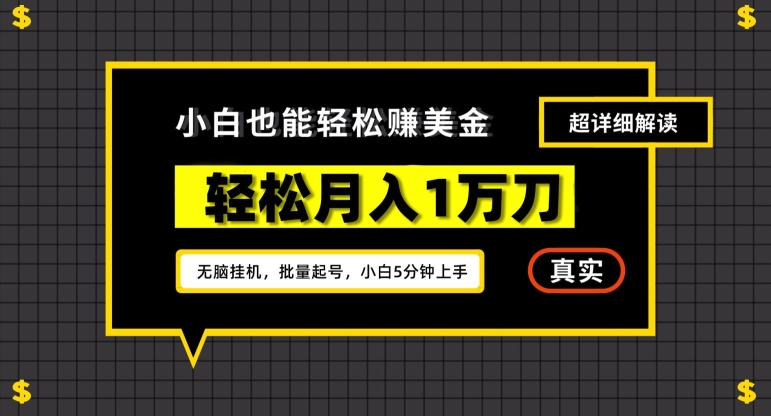 $ $

小白也能轻松赚美金

超详细解读

轻松月入1万刀

无脑挂机，批量起号，小白5分钟上手

真实

$ $